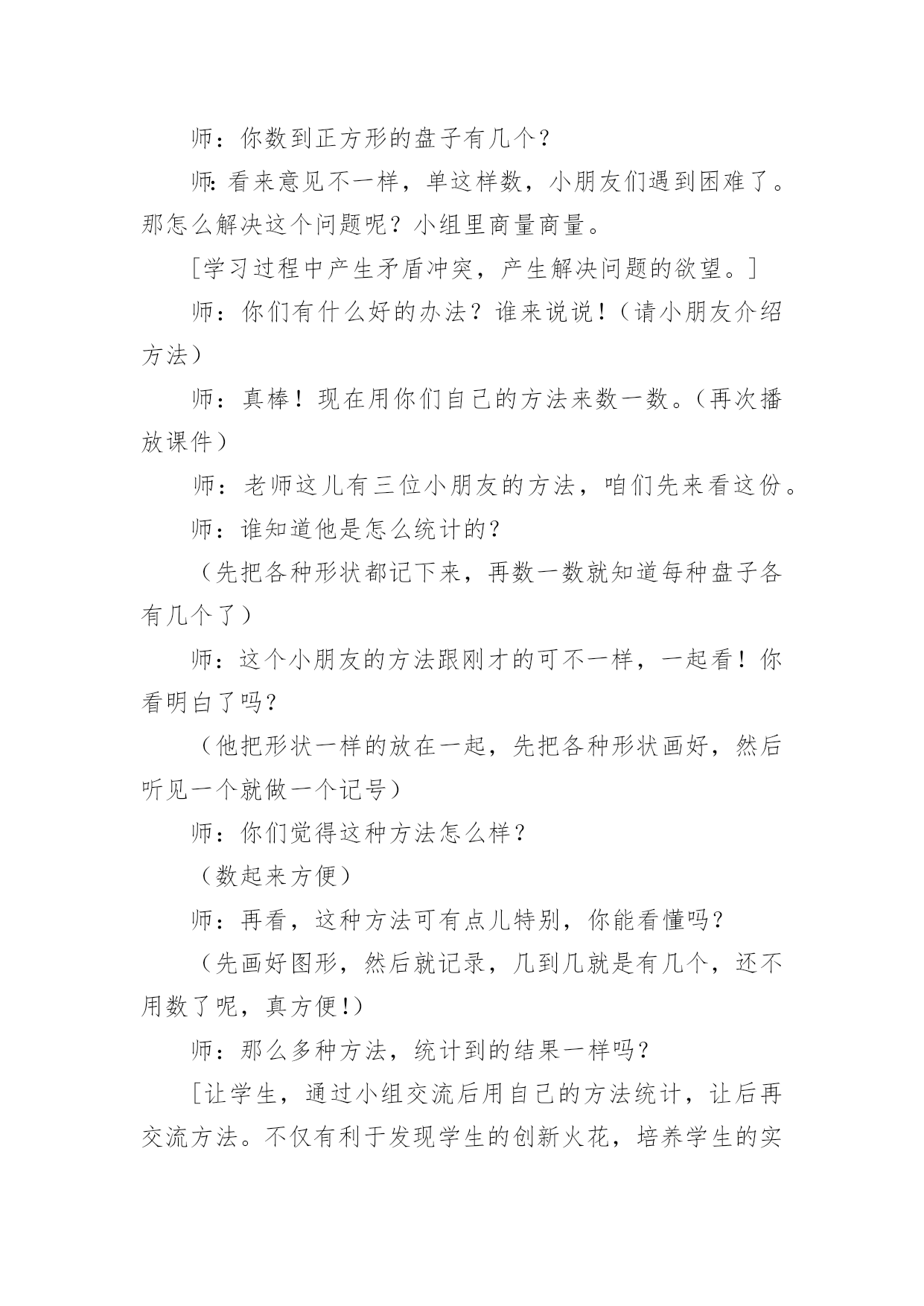 师：你数到正方形的盘子有几个？

师：看来意见不一样，单这样数，小朋友们遇到困难了。那怎么解决这个问题呢？小组里商量商量。

[学习过程中产生矛盾冲突，产生解决问题的欲望。]

师：你们有什么好的办法？谁来说说！（请小朋友介绍方法）

师：真棒！现在用你们自己的方法来数一数。（再次播放课件）

师：老师这儿有三位小朋友的方法，咱们先来看这份。

师：谁知道他是怎么统计的？

（先把各种形状都记下来，再数一数就知道每种盘子各有几个了）

师：这个小朋友的方法跟刚才的可不一样，一起看！你看明白了吗？

（他把形状一样的放在一起，先把各种形状画好，然后听见一个就做一个记号）

师：你们觉得这种方法怎么样？

（数起来方便）

师：再看，这种方法可有点儿特别，你能看懂吗？

（先画好图形，然后就记录，几到几就是有几个，还不用数了呢，真方便!）

师：那么多种方法，统计到的结果一样吗？

[让学生，通过小组交流后用自己的方法统计，让后再交流方法。不仅有利于发现学生的创新火花，培养学生的实